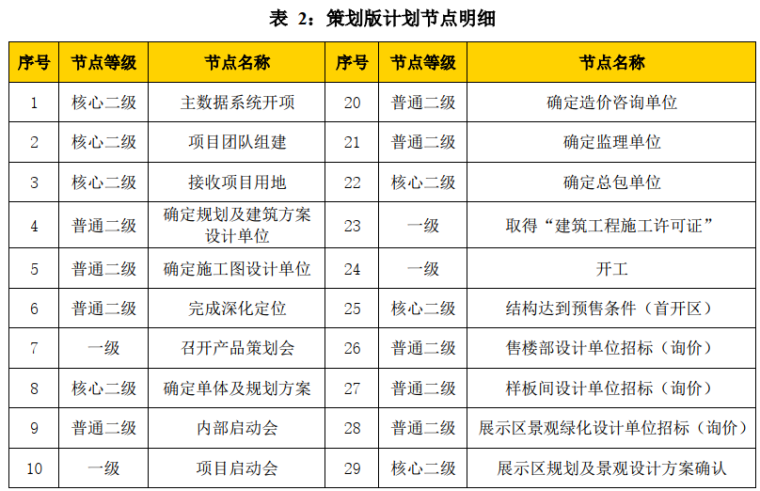 表 2：策划版计划节点明细

| 序号 | 节点等级 | 节点名称 | 序号 | 节点等级 | 节点名称 |
|---|---|---|---|---|---|
| 1 | 核心二级 | 主数据系统开项 | 20 | 普通二级 | 确定造价咨询单位 |
| 2 | 核心二级 | 项目团队组建 | 21 | 普通二级 | 确定监理单位 |
| 3 | 核心二级 | 接收项目用地 | 22 | 核心二级 | 确定总包单位 |
| 4 | 普通二级 | 确定规划及建筑方案设计单位 | 23 | 一级 | 取得“建筑工程施工许可证” |
| 5 | 普通二级 | 确定施工图设计单位 | 24 | 一级 | 开工 |
| 6 | 普通二级 | 完成深化定位 | 25 | 核心二级 | 结构达到预售条件（首开区） |
| 7 | 一级 | 召开产品策划会 | 26 | 普通二级 | 售楼部设计单位招标（询价） |
| 8 | 核心二级 | 确定单体及规划方案 | 27 | 普通二级 | 样板间设计单位招标（询价） |
| 9 | 普通二级 | 内部启动会 | 28 | 普通二级 | 展示区景观绿化设计单位招标（询价） |
| 10 | 一级 | 项目启动会 | 29 | 核心二级 | 展示区规划及景观设计方案确认 |